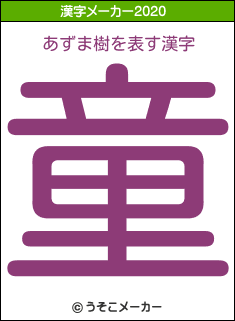 漢字メーカー2020

あずま樹を表す漢字

童

© うそこメーカー